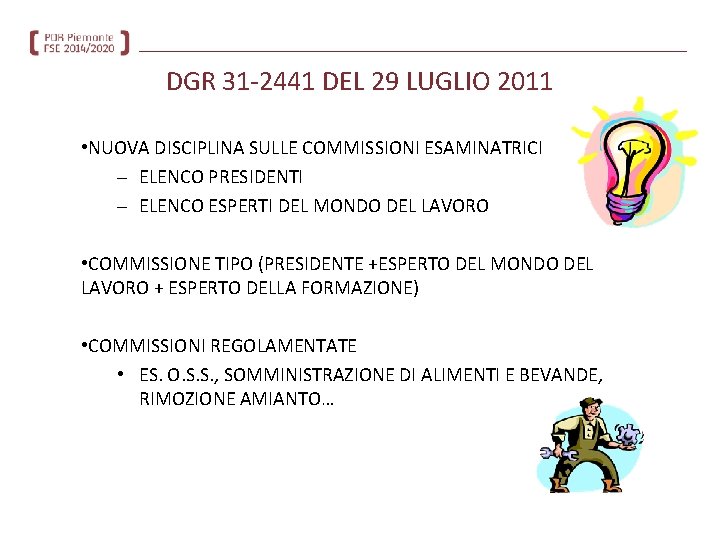 POR Piemonte
FSE 2014/2020

DGR 31-2441 DEL 29 LUGLIO 2011

•NUOVA DISCIPLINA SULLE COMMISSIONI ESAMINATRICI
– ELENCO PRESIDENTI
– ELENCO ESPERTI DEL MONDO DEL LAVORO

•COMMISSIONE TIPO (PRESIDENTE +ESPERTO DEL MONDO DEL LAVORO + ESPERTO DELLA FORMAZIONE)

•COMMISSIONI REGOLAMENTATE
• ES. O.S.S., SOMMINISTRAZIONE DI ALIMENTI E BEVANDE, RIMOZIONE AMIANTO…